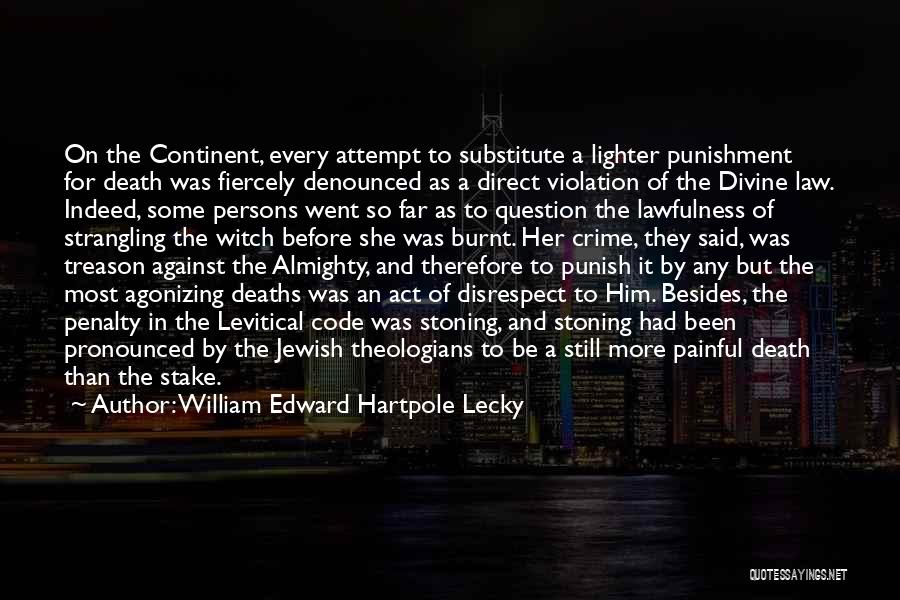 On the Continent, every attempt to substitute a lighter punishment for death was fiercely denounced as a direct violation of the Divine law. Indeed, some persons went so far as to question the lawfulness of strangling the witch before she was burnt. Her crime, they said, was treason against the Almighty, and therefore to punish it by any but the most agonizing deaths was an act of disrespect to Him. Besides, the penalty in the Levitical code was stoning, and stoning had been pronounced by the Jewish theologians to be a still more painful death than the stake.

~ Author: William Edward Hartpole Lecky

QUOTESSAYINGS.NET